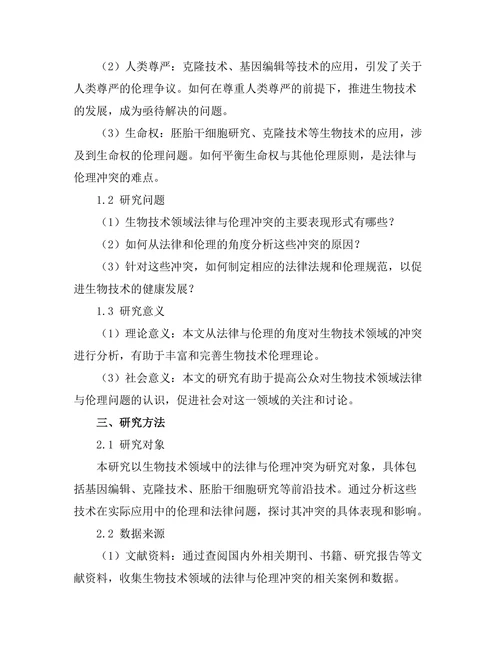 （2）人类尊严：克隆技术、基因编辑等技术的应用，引发了关于人类尊严的伦理争议。如何在尊重人类尊严的前提下，推进生物技术的发展，成为亟待解决的问题。

（3）生命权：胚胎干细胞研究、克隆技术等生物技术的应用，涉及到生命权的伦理问题。如何平衡生命权与其他伦理原则，是法律与伦理冲突的难点。

1.2 研究问题

（1）生物技术领域法律与伦理冲突的主要表现形式有哪些？

（2）如何从法律和伦理的角度分析这些冲突的原因？

（3）针对这些冲突，如何制定相应的法律法规和伦理规范，以促进生物技术的健康发展？

1.3 研究意义

（1）理论意义：本文从法律与伦理的角度对生物技术领域的冲突进行分析，有助于丰富和完善生物技术伦理理论。

（3）社会意义：本文的研究有助于提高公众对生物技术领域法律与伦理问题的认识，促进社会对这一领域的关注和讨论。

三、研究方法

2.1 研究对象

本研究以生物技术领域中的法律与伦理冲突为研究对象，具体包括基因编辑、克隆技术、胚胎干细胞研究等前沿技术。通过分析这些技术在实际应用中的伦理和法律问题，探讨其冲突的具体表现和影响。

2.2 数据来源

（1）文献资料：通过查阅国内外相关期刊、书籍、研究报告等文献资料，收集生物技术领域的法律与伦理冲突的相关案例和数据。